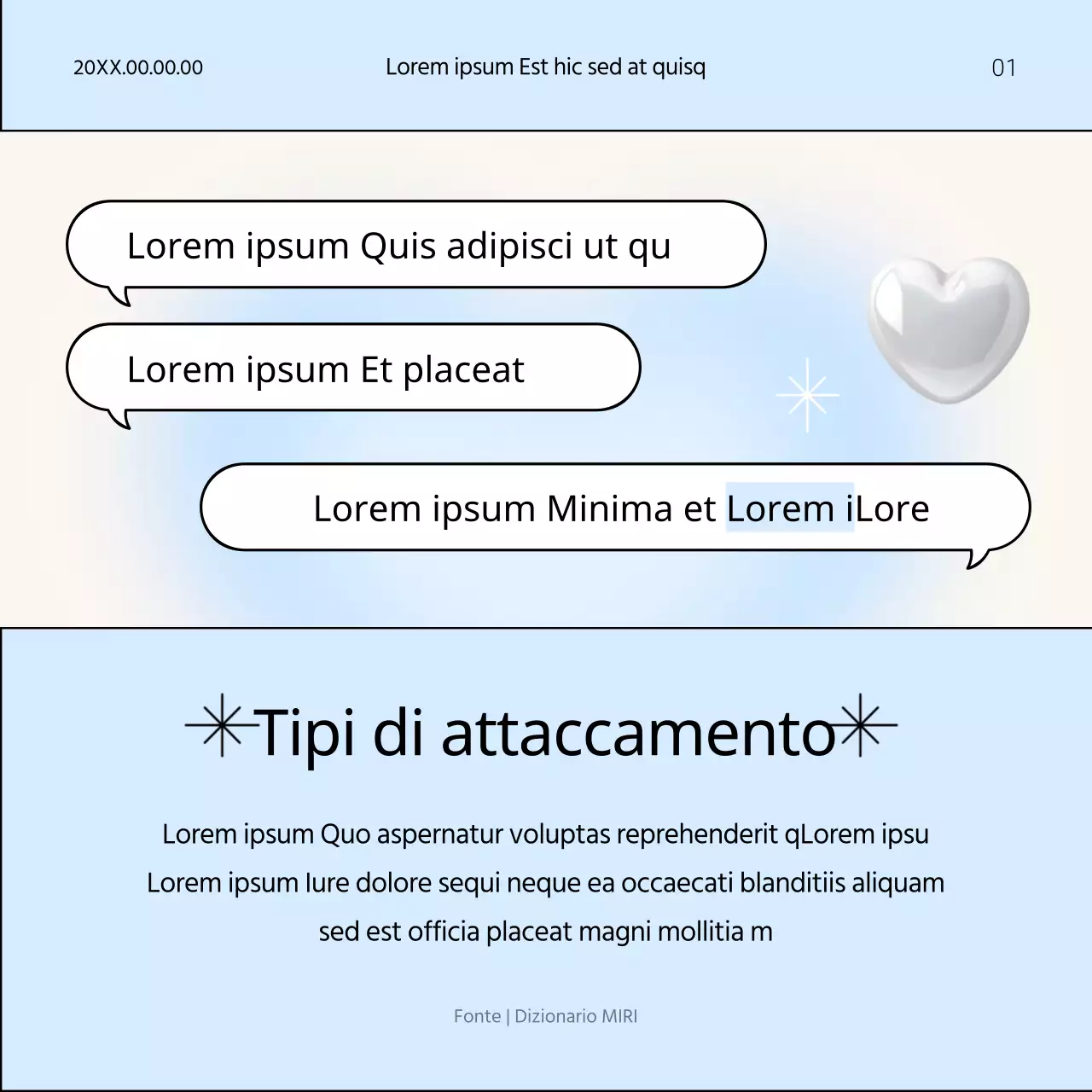 20XX.00.00.00

Lorem ipsum Est hic sed at quisq

01

Lorem ipsum Quis adipisci ut qu

Lorem ipsum Et placeat

Lorem ipsum Minima et Lorem iLore

Tipi di attaccamento

Lorem ipsum Quo aspernatur voluptas reprehenderit qLorem ipsu Lorem ipsum Iure dolore sequi neque ea occaecati blanditiis aliquam sed est officia placeat magni mollitia m

Fonte | Dizionario MIRI